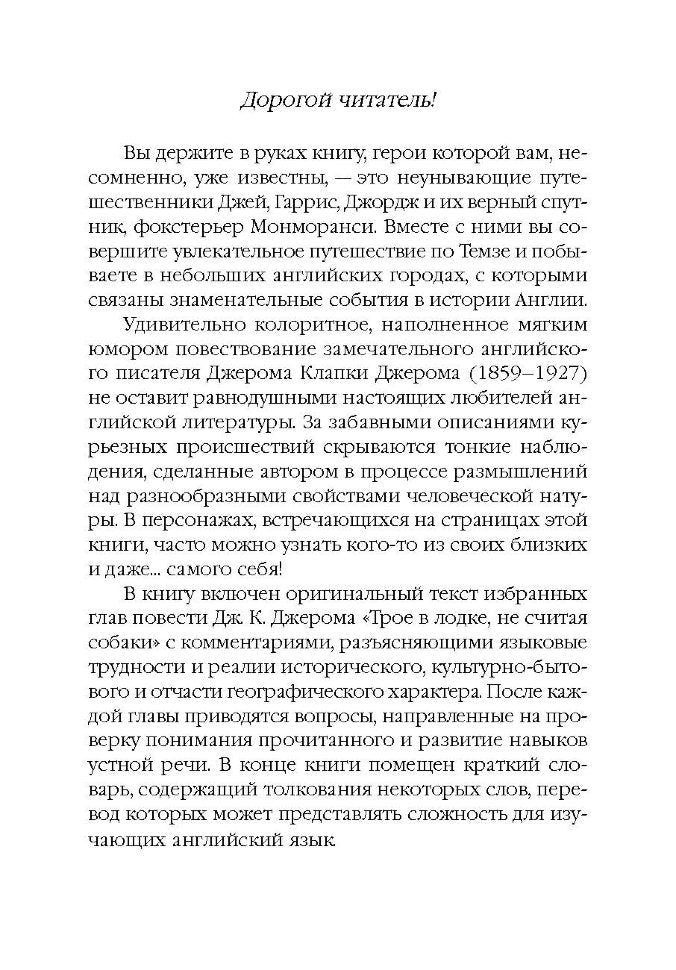 Дорогой читатель!

Вы держите в руках книгу, герои которой вам, несомненно, уже известны, — это неунывающие путешественники Джей, Гаррис, Джордж и их верный спутник, фокстерьер Монморанси. Вместе с ними вы совершите увлекательное путешествие по Темзе и побываете в небольших английских городах, с которыми связаны знаменательные события в истории Англии.

Удивительно колоритное, наполненное мягким юмором повествование замечательного английского писателя Джерома Клапки Джерома (1859–1927) не оставит равнодушными настоящих любителей английской литературы. За забавными описаниями курьезных происшествий скрываются тонкие наблюдения, сделанные автором в процессе размышлений над разнообразными свойствами человеческой натуры. В персонажах, встречающихся на страницах этой книги, часто можно узнать кого-то из своих близких и даже... самого себя!

В книгу включен оригинальный текст избранных глав повести Дж. К. Джерома «Трое в лодке, не считая собаки» с комментариями, разъясняющими языковые трудности и реалии исторического, культурно-бытового и отчасти географического характера. После каждой главы приводятся вопросы, направленные на проверку понимания прочитанного и развитие навыков устной речи. В конце книги помещен краткий словарь, содержащий толкования некоторых слов, перевод которых может представлять сложность для изучающих английский язык.